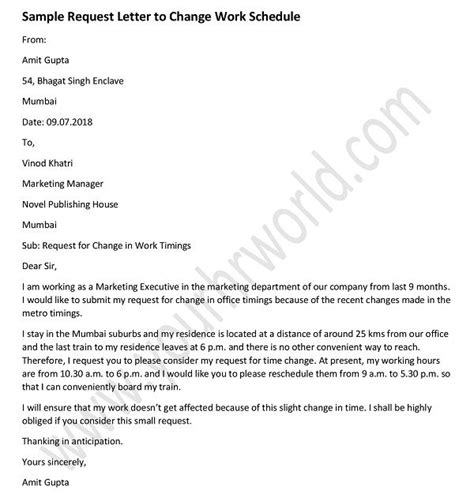 Sample Request Letter to Change Work Schedule

From:

Amit Gupta

54, Bhagat Singh Enclave

Mumbai

Date: 09.07.2018

To,

Vinod Khatri

Marketing Manager

Novel Publishing House

Mumbai

Sub: Request for Change in Work Timings

Dear Sir,

I am working as a Marketing Executive in the marketing department of our company from last 9 months. I would like to submit my request for change in office timings because of the recent changes made in the metro timings.

I stay in the Mumbai suburbs and my residence is located at a distance of around 25 kms from our office and the last train to my residence leaves at 6 p.m. and there is no other convenient way to reach. Therefore, I request you to please consider my request for time change. At present, my working hours are from 10.30 a.m. to 6 p.m. and I would like you to please reschedule them from 9 a.m. to 5.30 p.m. so that I can conveniently board my train.

I will ensure that my work doesn't get affected because of this slight change in time. I shall be highly obliged if you consider this small request.

Thanking in anticipation.

Yours sincerely,

Amit Gupta

www.yourhrworld.com